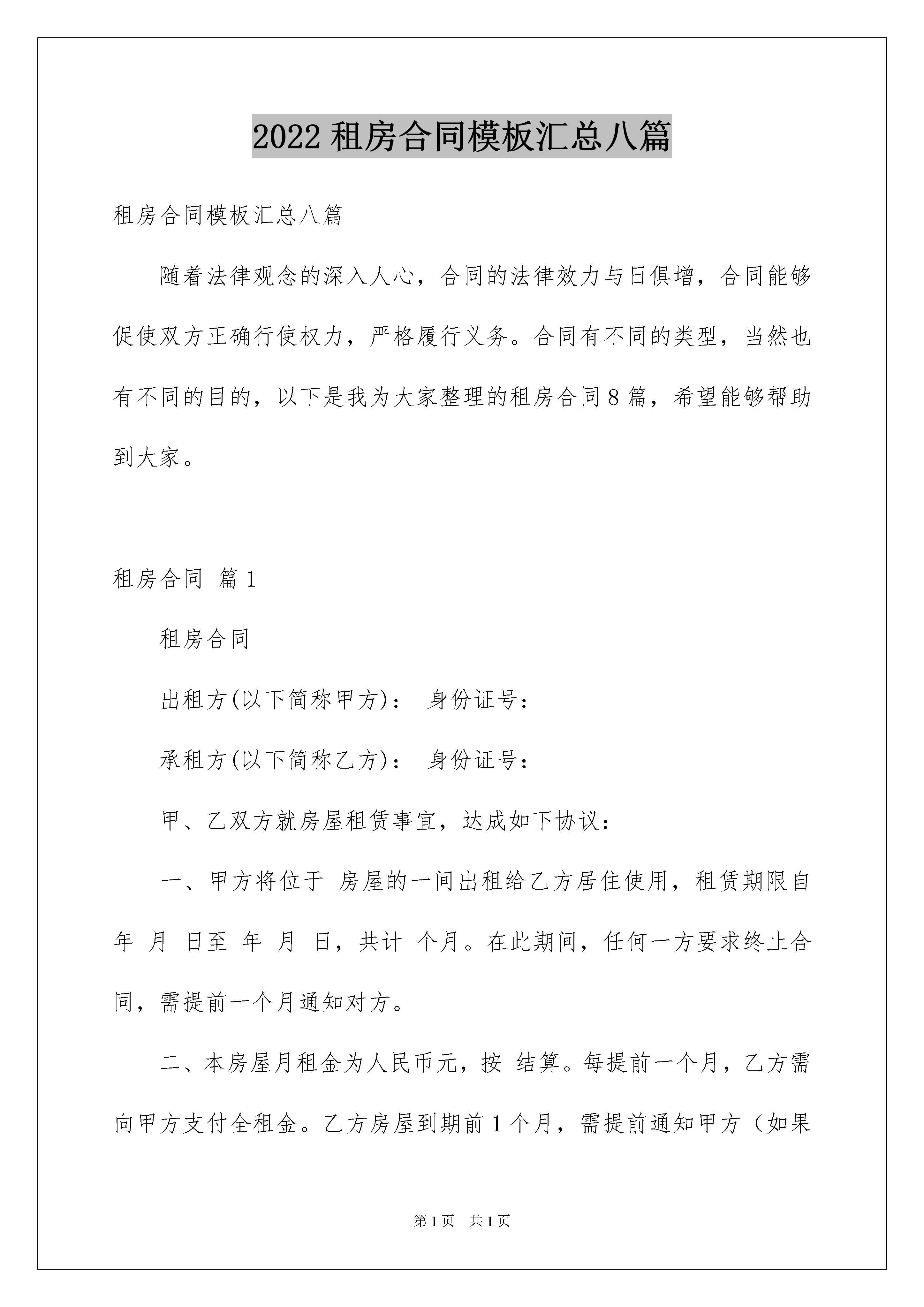 2022 租房合同模板汇总八篇

租房合同模板汇总八篇

随着法律观念的深入人心，合同的法律效力与日俱增，合同能够促使双方正确行使权力，严格履行义务。合同有不同的类型，当然也有不同的目的，以下是我为大家整理的租房合同 8 篇，希望能够帮助到大家。

租房合同 篇 1

租房合同

出租方(以下简称甲方)： 身份证号：

承租方(以下简称乙方)： 身份证号：

甲、乙双方就房屋租赁事宜，达成如下协议：

一、甲方将位于 房屋的一间出租给乙方居住使用，租赁期限自 年 月 日至 年 月 日，共计 个月。在此期间，任何一方要求终止合同，需提前一个月通知对方。

二、本房屋月租金为人民币元，按 结算。每提前一个月，乙方需向甲方支付全租金。乙方房屋到期前 1 个月，需提前通知甲方（如果

第 1 页 共 1 页